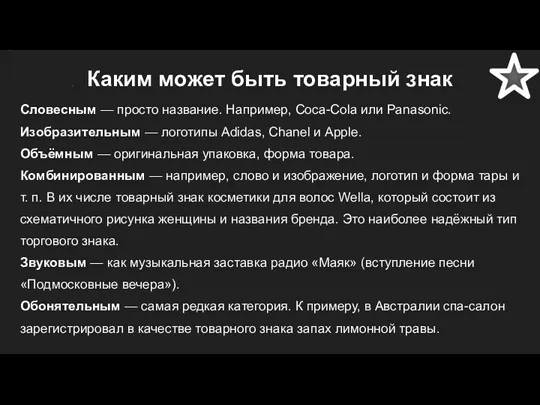 Каким может быть товарный знак

Словесным — просто название. Например, Coca-Cola или Panasonic.

Изобразительным — логотипы Adidas, Chanel и Apple.

Объёмным — оригинальная упаковка, форма товара.

Комбинированным — например, слово и изображение, логотип и форма тары и т. п. В их числе товарный знак косметики для волос Wella, который состоит из схематичного рисунка женщины и названия бренда. Это наиболее надёжный тип торгового знака.

Звуковым — как музыкальная заставка радио «Маяк» (вступление песни «Подмосковные вечера»).

Обонятельным — самая редкая категория. К примеру, в Австралии спа-салон зарегистрировал в качестве товарного знака запах лимонной травы.